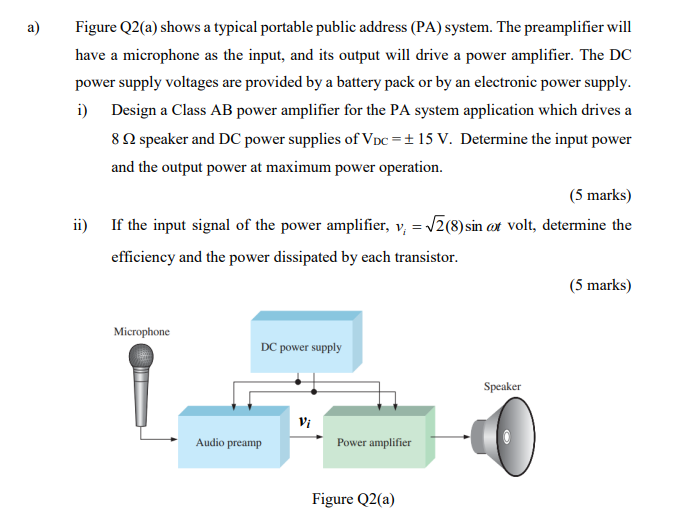 a) Figure Q2(a) shows a typical portable public address (PA) system. The preamplifier will have a microphone as the input, and its output will drive a power amplifier. The DC power supply voltages are provided by a battery pack or by an electronic power supply.

i) Design a Class AB power amplifier for the PA system application which drives a 8 Ω speaker and DC power supplies of $V_{DC} = \pm 15$ V. Determine the input power and the output power at maximum power operation.

(5 marks)

ii) If the input signal of the power amplifier, $v_i = \sqrt{2}(8)\sin \omega t$ volt, determine the efficiency and the power dissipated by each transistor.

(5 marks)

Microphone

DC power supply

Speaker

$v_i$

Audio preamp

Power amplifier

Figure Q2(a)